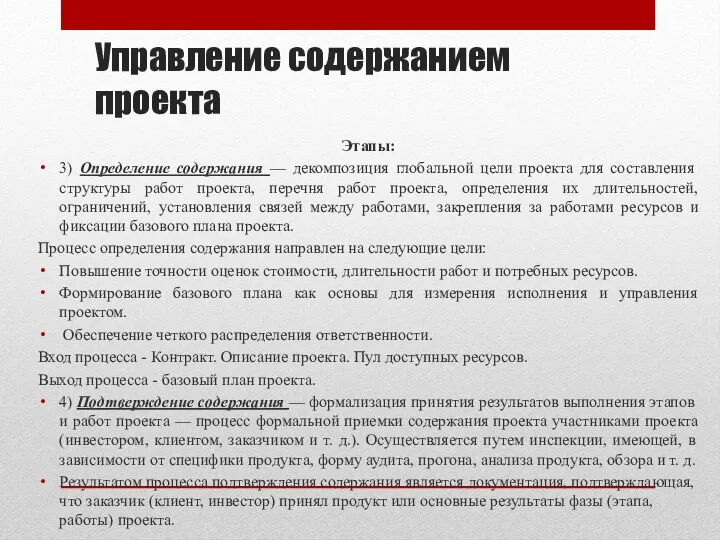 Управление содержанием проекта

Этапы:

• 3) Определение содержания — декомпозиция глобальной цели проекта для составления структуры работ проекта, перечня работ проекта, определения их длительностей, ограничений, установления связей между работами, закрепления за работами ресурсов и фиксации базового плана проекта.

Процесс определения содержания направлен на следующие цели:

• Повышение точности оценок стоимости, длительности работ и потребных ресурсов.

• Формирование базового плана как основы для измерения исполнения и управления проектом.

• Обеспечение четкого распределения ответственности.

Вход процесса - Контракт. Описание проекта. Пул доступных ресурсов.

Выход процесса - базовый план проекта.

• 4) Подтверждение содержания — формализация принятия результатов выполнения этапов и работ проекта — процесс формальной приемки содержания проекта участниками проекта (инвестором, клиентом, заказчиком и т. д.). Осуществляется путем инспекции, имеющей, в зависимости от специфики продукта, форму аудита, прогона, анализа продукта, обзора и т. д.

• Результатом процесса подтверждения содержания является документация, подтверждающая, что заказчик (клиент, инвестор) принял продукт или основные результаты фазы (этапа, работы) проекта.